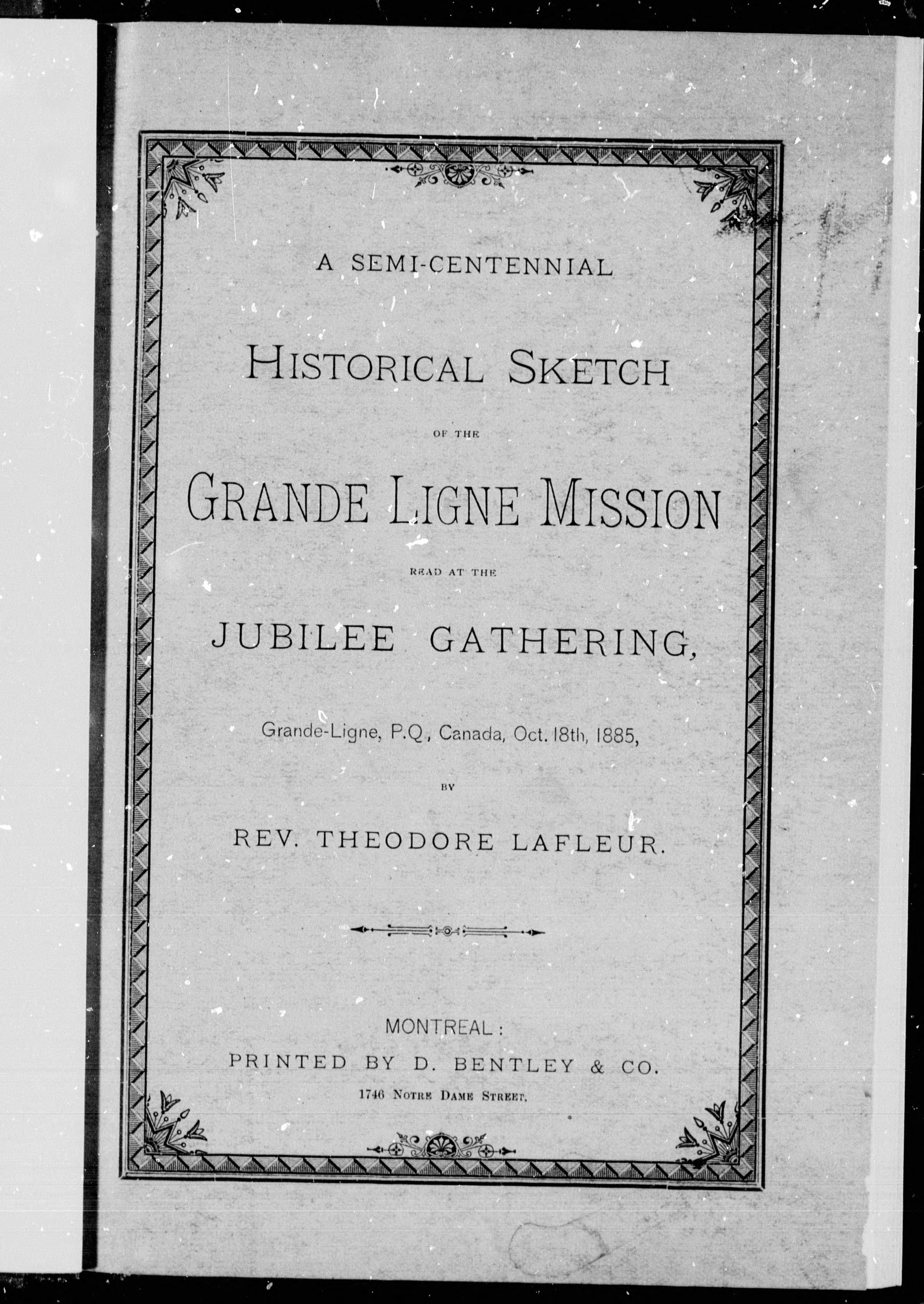 A SEMI-CENTENNIAL

HISTORICAL SKETCH

OF THE

GRANDE LIGNE MISSION

READ AT THE

JUBILEE GATHERING,

Grande-Ligne, P.Q., Canada, Oct. 18th, 1885,

BY

REV. THEODORE LAFLEUR.

MONTREAL:

PRINTED BY D. BENTLEY & CO.

1746 NOTRE DAME STREET.